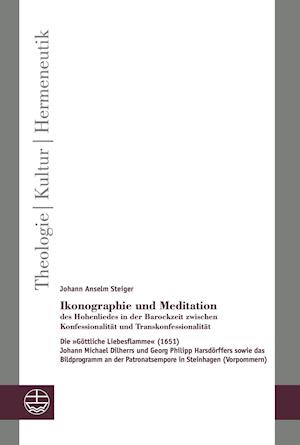 Theologie | Kultur | Hermeneutik

Johann Anselm Steiger

Ikonographie und Meditation
des Hohenliedes in der Barockzeit zwischen Konfessionalität und Transkonfessionalität

Die »Göttliche Liebesflamme« (1651)
Johann Michael Dilherrs und Georg Philipp Harsdörffers sowie das Bildprogramm an der Patronatsempore in Steinhagen (Vorpommern)